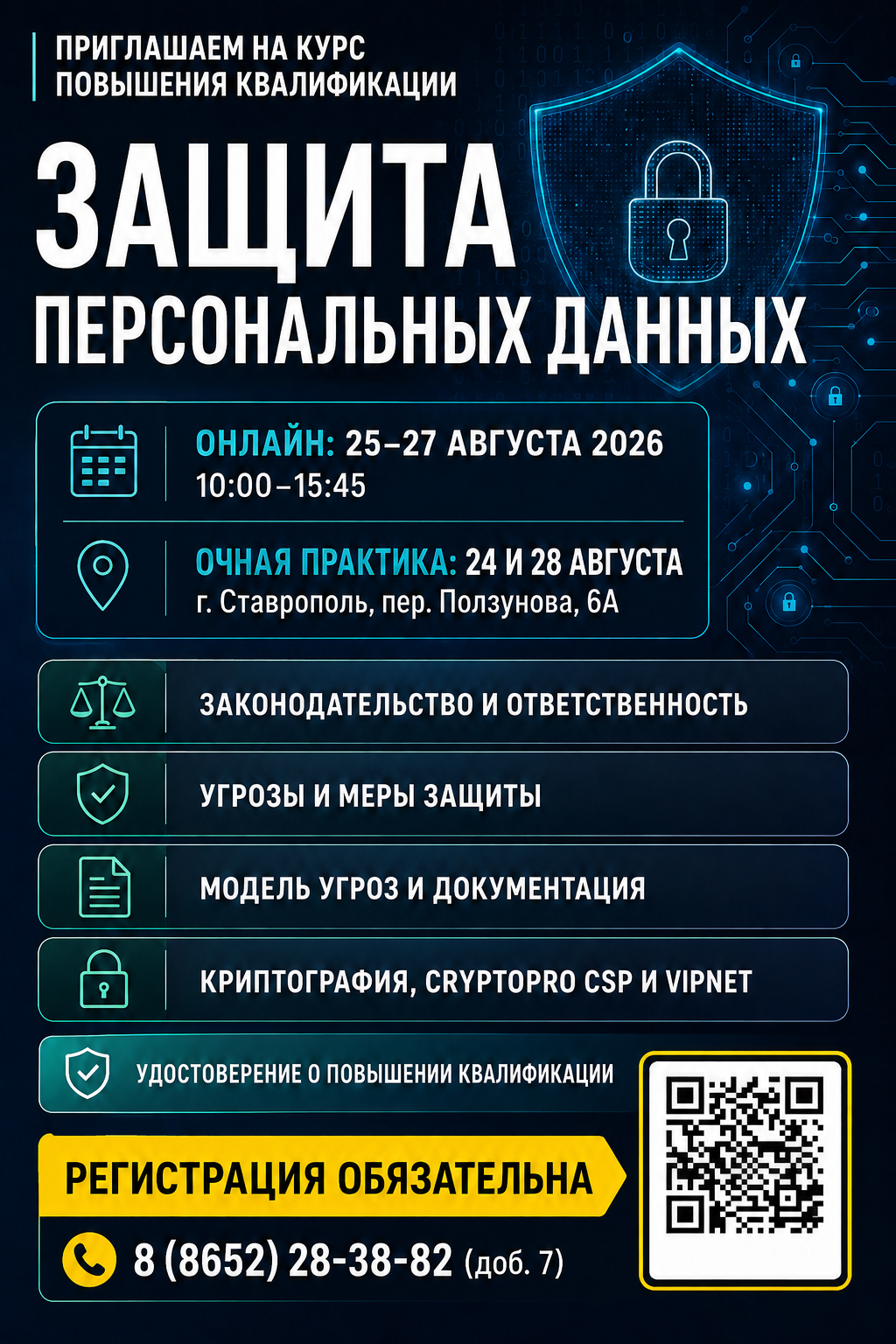 ПРИГЛАШАЕМ НА КУРС
ПОВЫШЕНИЯ КВАЛИФИКАЦИИ

ЗАЩИТА
ПЕРСОНАЛЬНЫХ ДАННЫХ

ОНЛАЙН: 25–27 АВГУСТА 2026
10:00–15:45

ОЧНАЯ ПРАКТИКА: 24 И 28 АВГУСТА
г. Ставрополь, пер. Ползунова, 6А

ЗАКОНОДАТЕЛЬСТВО И ОТВЕТСТВЕННОСТЬ

УГРОЗЫ И МЕРЫ ЗАЩИТЫ

МОДЕЛЬ УГРОЗ И ДОКУМЕНТАЦИЯ

КРИПТОГРАФИЯ, CRYPTOPRO CSP И VIPNET

УДОСТОВЕРЕНИЕ О ПОВЫШЕНИИ КВАЛИФИКАЦИИ

РЕГИСТРАЦИЯ ОБЯЗАТЕЛЬНА

8 (8652) 28-38-82 (доб. 7)